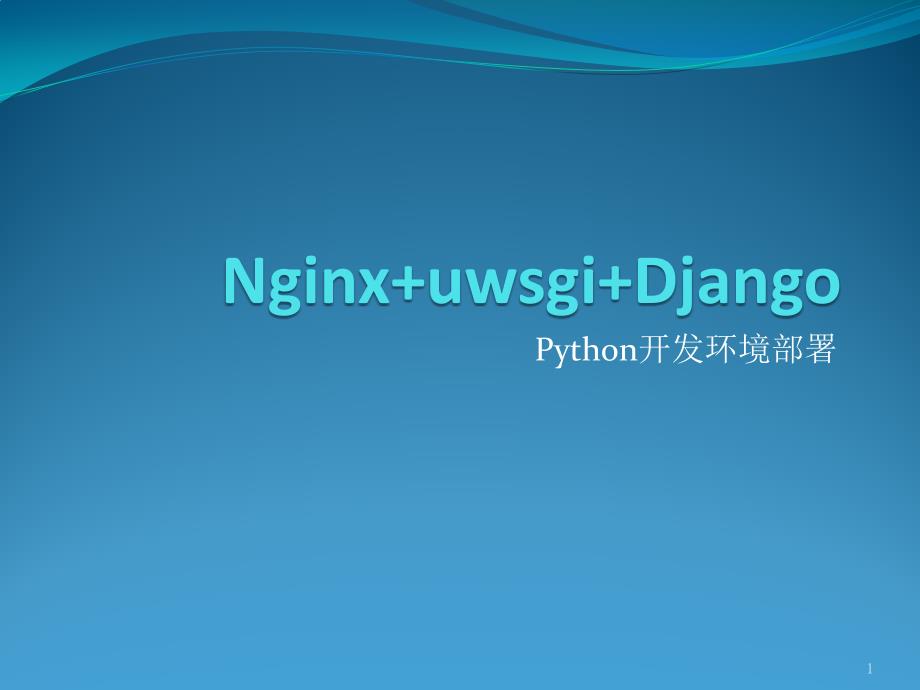 Nginx+uwsgi+Django

Python开发环境部署

1